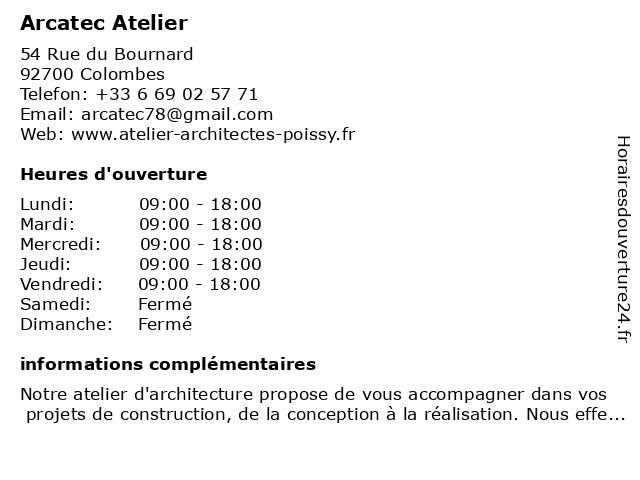 Arcatec Atelier

54 Rue du Bournard
92700 Colombes
Telefon: +33 6 69 02 57 71
Email: arcatec78@gmail.com
Web: www.atelier-architectes-poissy.fr

Heures d'ouverture

Lundi: 09:00 - 18:00
Mardi: 09:00 - 18:00
Mercredi: 09:00 - 18:00
Jeudi: 09:00 - 18:00
Vendredi: 09:00 - 18:00
Samedi: Fermé
Dimanche: Fermé

informations complémentaires

Notre atelier d'architecture propose de vous accompagner dans vos projets de construction, de la conception à la réalisation. Nous effe...

Horairesdouverture24.fr